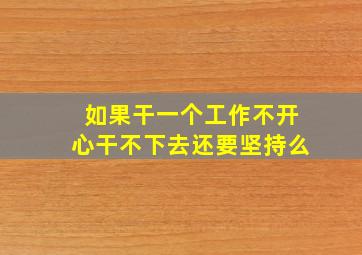 如果干一个工作不开心干不下去还要坚持么